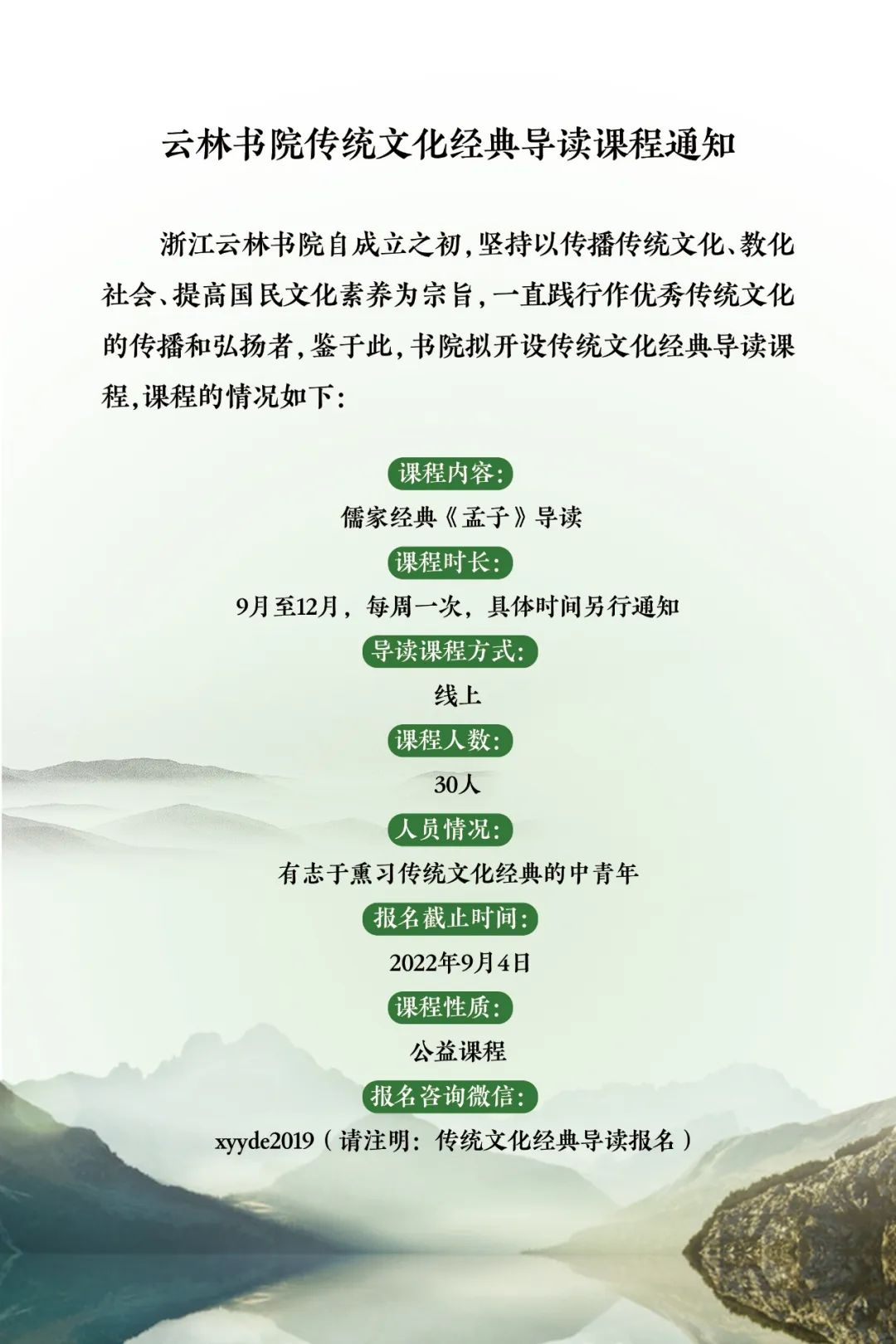 云林书院传统文化经典导读课程通知

浙江云林书院自成立之初，坚持以传播传统文化、教化社会、提高国民文化素养为宗旨，一直践行作优秀传统文化的传播和弘扬者，鉴于此，书院拟开设传统文化经典导读课程，课程的情况如下：

课程内容：

儒家经典《孟子》导读

课程时长：

9月至12月，每周一次，具体时间另行通知

导读课程方式：

线上

课程人数：

30人

人员情况：

有志于熏习传统文化经典的中青年

报名截止时间：

2022年9月4日

课程性质：

公益课程

报名咨询微信：

xyyde2019（请注明：传统文化经典导读报名）